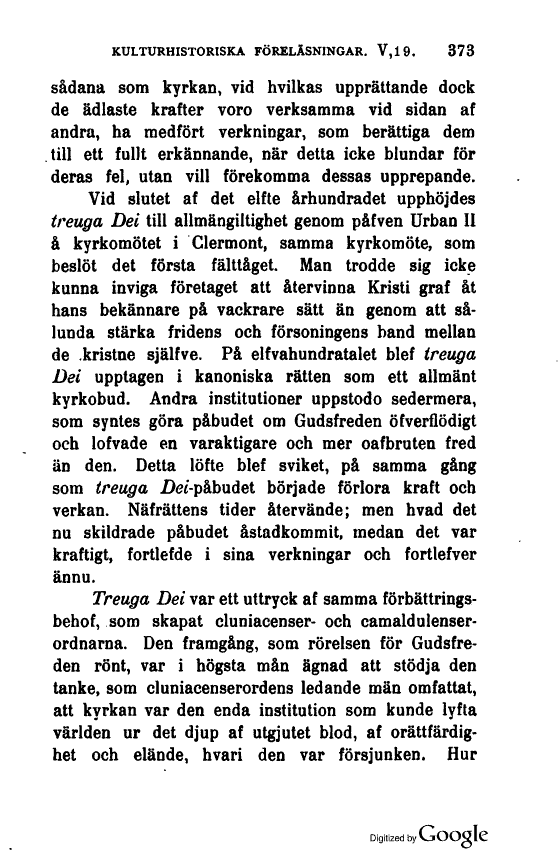 KULTURHISTORISKA FÖRELÄSNINGAR. V,19. 373

sådana som kyrkan, vid hvilkas upprättande dock de ädlaste krafter voro verksamma vid sidan af andra, ha medfört verkningar, som berättiga dem till ett fullt erkännande, när detta icke blundar för deras fel, utan vill förekomma dessas upprepande.

Vid slutet af det elfte århundradet upphöjdes treuga Dei till allmängiltighet genom påfven Urban II å kyrkomötet i Clermont, samma kyrkomöte, som beslöt det första fälttåget. Man trodde sig icke kunna inviga företaget att återvinna Kristi graf åt hans bekännare på vackrare sätt än genom att sålunda stärka fridens och försoningens band mellan de kristne själfve. På elfvahundratalet blef treuga Dei upptagen i kanoniska rätten som ett allmänt kyrkobud. Andra institutioner uppstodo sedermera, som syntes göra påbudet om Gudsfreden öfverflödigt och lofvade en varaktigare och mer oafbruten fred än den. Detta löfte blef sviket, på samma gång som treuga Dei-påbudet började förlora kraft och verkan. Näfrättens tider återvände; men hvad det nu skildrade påbudet åstadkommit, medan det var kraftigt, fortlefde i sina verkningar och fortlefver ännu.

Treuga Dei var ett uttryck af samma förbättringsbehof, som skapat cluniacenser- och camaldulenserordnarna. Den framgång, som rörelsen för Gudsfreden rönt, var i högsta mån ägnad att stödja den tanke, som cluniacenserordens ledande män omfattat, att kyrkan var den enda institution som kunde lyfta världen ur det djup af utgjutet blod, af orättfärdighet och elände, hvari den var försjunken. Hur

Digitized by Google